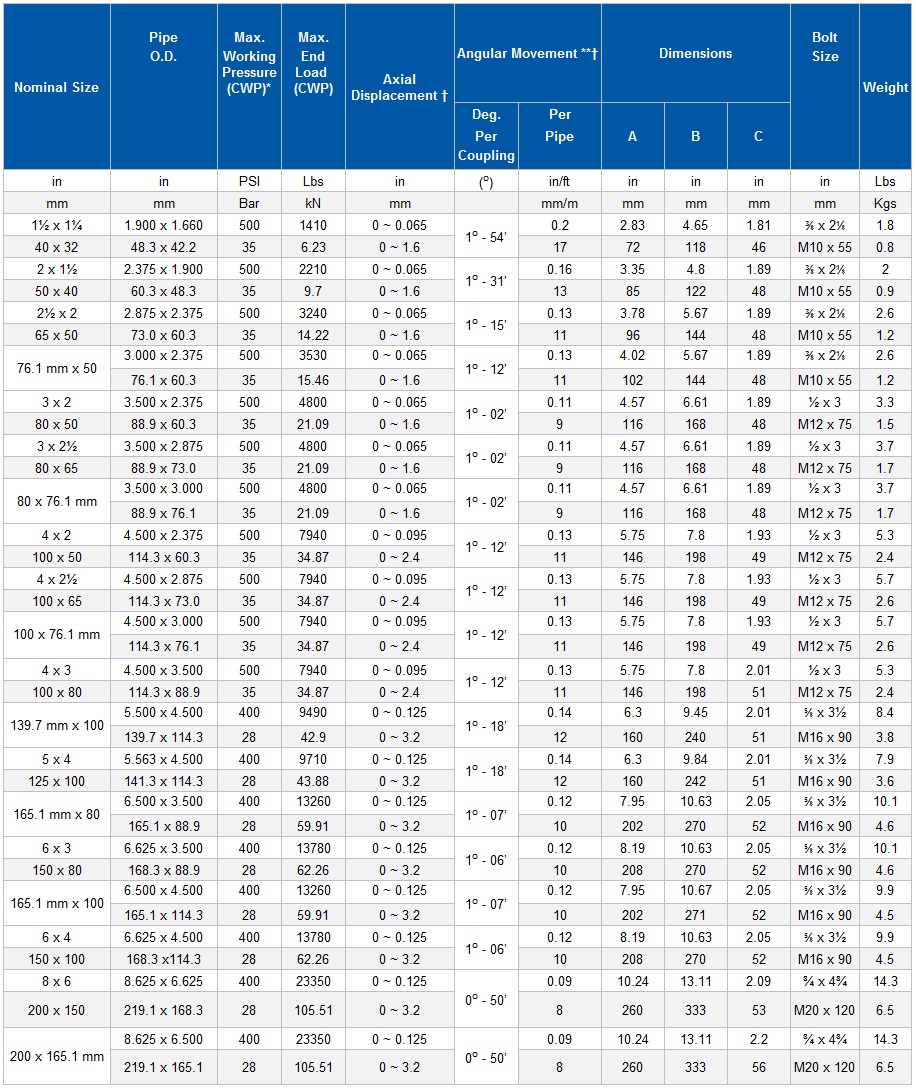 | Nominal Size | Pipe O.D. | Max. Working Pressure (CWP)* | Max. End Load (CWP) | Axial Displacement † | Angular Movement **† Deg. Per Coupling | Angular Movement **† Per Pipe | Dimensions A | Dimensions B | Dimensions C | Bolt Size | Weight |
|---|---|---|---|---|---|---|---|---|---|---|---|
| in | in | PSI | Lbs | in | (°) | in/ft | in | in | in | in | Lbs |
| mm | mm | Bar | kN | mm | | mm/m | mm | mm | mm | mm | Kgs |
| 1½ x 1¼ | 1.900 x 1.660 | 500 | 1410 | 0 ~ 0.065 | 1° - 54' | 0.2 | 2.83 | 4.65 | 1.81 | ⅜ x 2⅛ | 1.8 |
| 40 x 32 | 48.3 x 42.2 | 35 | 6.23 | 0 ~ 1.6 | | 17 | 72 | 118 | 46 | M10 x 55 | 0.8 |
| 2 x 1½ | 2.375 x 1.900 | 500 | 2210 | 0 ~ 0.065 | 1° - 31' | 0.16 | 3.35 | 4.8 | 1.89 | ⅜ x 2⅛ | 2 |
| 50 x 40 | 60.3 x 48.3 | 35 | 9.7 | 0 ~ 1.6 | | 13 | 85 | 122 | 48 | M10 x 55 | 0.9 |
| 2½ x 2 | 2.875 x 2.375 | 500 | 3240 | 0 ~ 0.065 | 1° - 15' | 0.13 | 3.78 | 5.67 | 1.89 | ⅜ x 2⅛ | 2.6 |
| 65 x 50 | 73.0 x 60.3 | 35 | 14.22 | 0 ~ 1.6 | | 11 | 96 | 144 | 48 | M10 x 55 | 1.2 |
| 76.1 mm x 50 | 3.000 x 2.375 | 500 | 3530 | 0 ~ 0.065 | 1° - 12' | 0.13 | 4.02 | 5.67 | 1.89 | ⅜ x 2⅛ | 2.6 |
| | 76.1 x 60.3 | 35 | 15.46 | 0 ~ 1.6 | | 11 | 102 | 144 | 48 | M10 x 55 | 1.2 |
| 3 x 2 | 3.500 x 2.375 | 500 | 4800 | 0 ~ 0.065 | 1° - 02' | 0.11 | 4.57 | 6.61 | 1.89 | ½ x 3 | 3.3 |
| 80 x 50 | 88.9 x 60.3 | 35 | 21.09 | 0 ~ 1.6 | | 9 | 116 | 168 | 48 | M12 x 75 | 1.5 |
| 3 x 2½ | 3.500 x 2.875 | 500 | 4800 | 0 ~ 0.065 | 1° - 02' | 0.11 | 4.57 | 6.61 | 1.89 | ½ x 3 | 3.7 |
| 80 x 65 | 88.9 x 73.0 | 35 | 21.09 | 0 ~ 1.6 | | 9 | 116 | 168 | 48 | M12 x 75 | 1.7 |
| 80 x 76.1 mm | 3.500 x 3.000 | 500 | 4800 | 0 ~ 0.065 | 1° - 02' | 0.11 | 4.57 | 6.61 | 1.89 | ½ x 3 | 3.7 |
| | 88.9 x 76.1 | 35 | 21.09 | 0 ~ 1.6 | | 9 | 116 | 168 | 48 | M12 x 75 | 1.7 |
| 4 x 2 | 4.500 x 2.375 | 500 | 7940 | 0 ~ 0.095 | 1° - 12' | 0.13 | 5.75 | 7.8 | 1.93 | ½ x 3 | 5.3 |
| 100 x 50 | 114.3 x 60.3 | 35 | 34.87 | 0 ~ 2.4 | | 11 | 146 | 198 | 49 | M12 x 75 | 2.4 |
| 4 x 2½ | 4.500 x 2.875 | 500 | 7940 | 0 ~ 0.095 | 1° - 12' | 0.13 | 5.75 | 7.8 | 1.93 | ½ x 3 | 5.7 |
| 100 x 65 | 114.3 x 73.0 | 35 | 34.87 | 0 ~ 2.4 | | 11 | 146 | 198 | 49 | M12 x 75 | 2.6 |
| 100 x 76.1 mm | 4.500 x 3.000 | 500 | 7940 | 0 ~ 0.095 | 1° - 12' | 0.13 | 5.75 | 7.8 | 1.93 | ½ x 3 | 5.7 |
| | 114.3 x 76.1 | 35 | 34.87 | 0 ~ 2.4 | | 11 | 146 | 198 | 49 | M12 x 75 | 2.6 |
| 4 x 3 | 4.500 x 3.500 | 500 | 7940 | 0 ~ 0.095 | 1° - 12' | 0.13 | 5.75 | 7.8 | 2.01 | ½ x 3 | 5.3 |
| 100 x 80 | 114.3 x 88.9 | 35 | 34.87 | 0 ~ 2.4 | | 11 | 146 | 198 | 51 | M12 x 75 | 2.4 |
| 139.7 mm x 100 | 5.500 x 4.500 | 400 | 9490 | 0 ~ 0.125 | 1° - 18' | 0.14 | 6.3 | 9.45 | 2.01 | ⅝ x 3½ | 8.4 |
| | 139.7 x 114.3 | 28 | 42.9 | 0 ~ 3.2 | | 12 | 160 | 240 | 51 | M16 x 90 | 3.8 |
| 5 x 4 | 5.563 x 4.500 | 400 | 9710 | 0 ~ 0.125 | 1° - 18' | 0.14 | 6.3 | 9.84 | 2.01 | ⅝ x 3½ | 7.9 |
| 125 x 100 | 141.3 x 114.3 | 28 | 43.88 | 0 ~ 3.2 | | 12 | 160 | 242 | 51 | M16 x 90 | 3.6 |
| 165.1 mm x 80 | 6.500 x 3.500 | 400 | 13260 | 0 ~ 0.125 | 1° - 07' | 0.12 | 7.95 | 10.63 | 2.05 | ⅝ x 3½ | 10.1 |
| | 165.1 x 88.9 | 28 | 59.91 | 0 ~ 3.2 | | 10 | 202 | 270 | 52 | M16 x 90 | 4.6 |
| 6 x 3 | 6.625 x 3.500 | 400 | 13780 | 0 ~ 0.125 | 1° - 06' | 0.12 | 8.19 | 10.63 | 2.05 | ⅝ x 3½ | 10.1 |
| 150 x 80 | 168.3 x 88.9 | 28 | 62.26 | 0 ~ 3.2 | | 10 | 208 | 270 | 52 | M16 x 90 | 4.6 |
| 165.1 mm x 100 | 6.500 x 4.500 | 400 | 13260 | 0 ~ 0.125 | 1° - 07' | 0.12 | 7.95 | 10.67 | 2.05 | ⅝ x 3½ | 9.9 |
| | 165.1 x 114.3 | 28 | 59.91 | 0 ~ 3.2 | | 10 | 202 | 271 | 52 | M16 x 90 | 4.5 |
| 6 x 4 | 6.625 x 4.500 | 400 | 13780 | 0 ~ 0.125 | 1° - 06' | 0.12 | 8.19 | 10.63 | 2.05 | ⅝ x 3½ | 9.9 |
| 150 x 100 | 168.3 x114.3 | 28 | 62.26 | 0 ~ 3.2 | | 10 | 208 | 270 | 52 | M16 x 90 | 4.5 |
| 8 x 6 | 8.625 x 6.625 | 400 | 23350 | 0 ~ 0.125 | 0° - 50' | 0.09 | 10.24 | 13.11 | 2.09 | ¾ x 4¾ | 14.3 |
| 200 x 150 | 219.1 x 168.3 | 28 | 105.51 | 0 ~ 3.2 | | 8 | 260 | 333 | 53 | M20 x 120 | 6.5 |
| 200 x 165.1 mm | 8.625 x 6.500 | 400 | 23350 | 0 ~ 0.125 | 0° - 50' | 0.09 | 10.24 | 13.11 | 2.2 | ¾ x 4¾ | 14.3 |
| | 219.1 x 165.1 | 28 | 105.51 | 0 ~ 3.2 | | 8 | 260 | 333 | 56 | M20 x 120 | 6.5 |